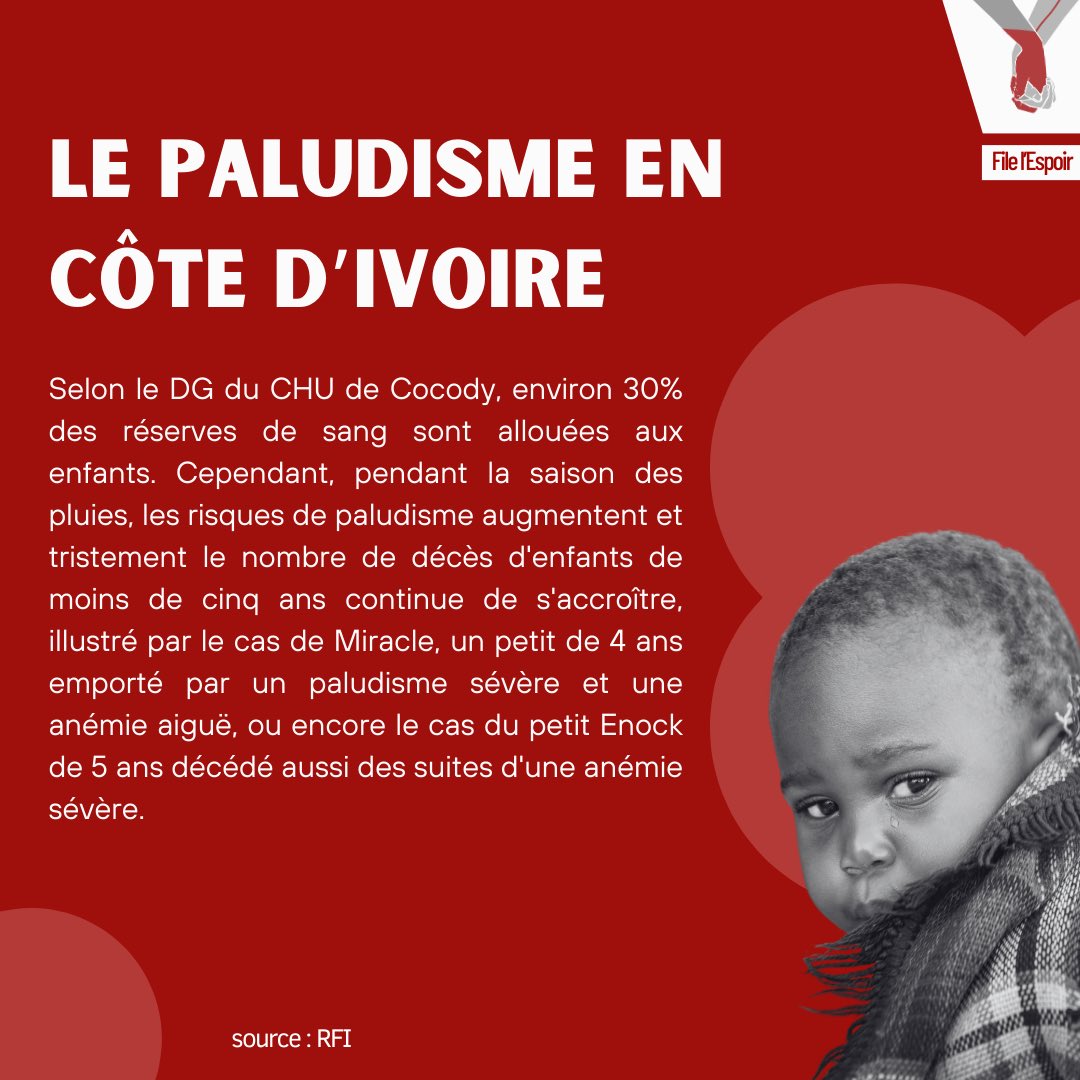 File l'Espoir

LE PALUDISME EN CÔTE D'IVOIRE

Selon le DG du CHU de Cocody, environ 30% des réserves de sang sont allouées aux enfants. Cependant, pendant la saison des pluies, les risques de paludisme augmentent et tristement le nombre de décès d'enfants de moins de cinq ans continue de s'accroître, illustré par le cas de Miracle, un petit de 4 ans emporté par un paludisme sévère et une anémie aiguë, ou encore le cas du petit Enock de 5 ans décédé aussi des suites d'une anémie sévère.

source : RFI